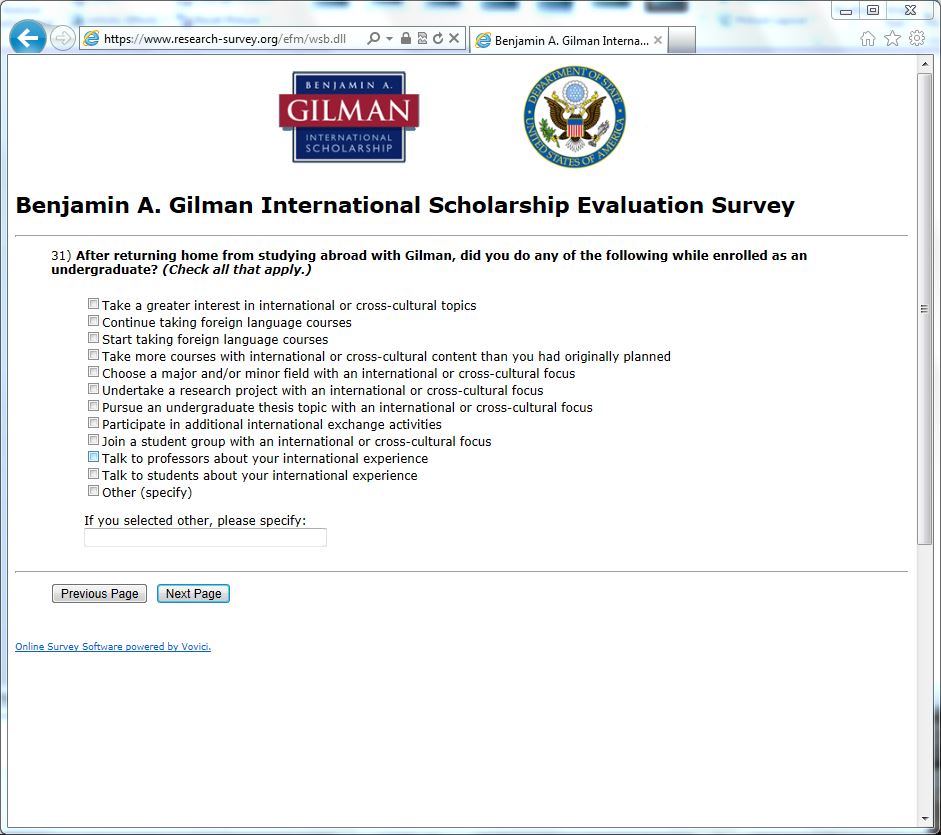 https://www.research-survey.org/efm/wsb.dll

Benjamin A. Gilman Interna...

BENJAMIN A.
GILMAN
INTERNATIONAL SCHOLARSHIP

DEPARTMENT OF STATE
UNITED STATES OF AMERICA

Benjamin A. Gilman International Scholarship Evaluation Survey

31) After returning home from studying abroad with Gilman, did you do any of the following while enrolled as an undergraduate? (Check all that apply.)

Take a greater interest in international or cross-cultural topics
Continue taking foreign language courses
Start taking foreign language courses
Take more courses with international or cross-cultural content than you had originally planned
Choose a major and/or minor field with an international or cross-cultural focus
Undertake a research project with an international or cross-cultural focus
Pursue an undergraduate thesis topic with an international or cross-cultural focus
Participate in additional international exchange activities
Join a student group with an international or cross-cultural focus
Talk to professors about your international experience
Talk to students about your international experience
Other (specify)

If you selected other, please specify:

Previous Page
Next Page

Online Survey Software powered by Vovici.